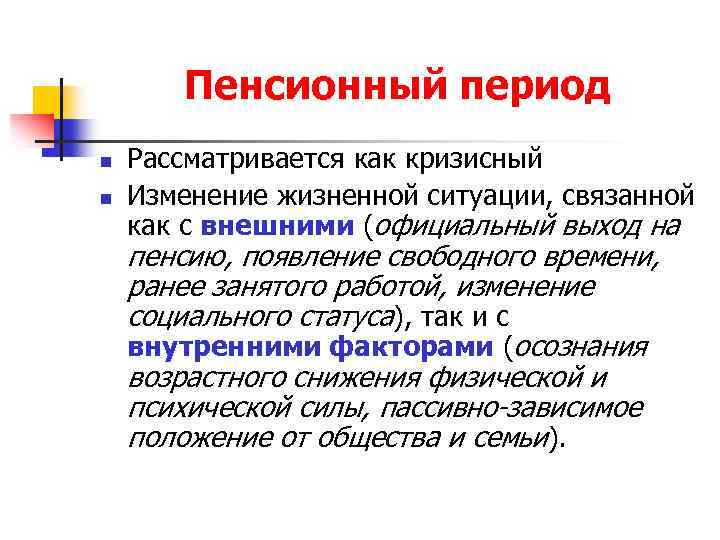 Пенсионный период

- Рассматривается как кризисный
- Изменение жизненной ситуации, связанной как с внешними (официальный выход на пенсию, появление свободного времени, ранее занятого работой, изменение социального статуса), так и с внутренними факторами (осознания возрастного снижения физической и психической силы, пассивно-зависимое положение от общества и семьи).